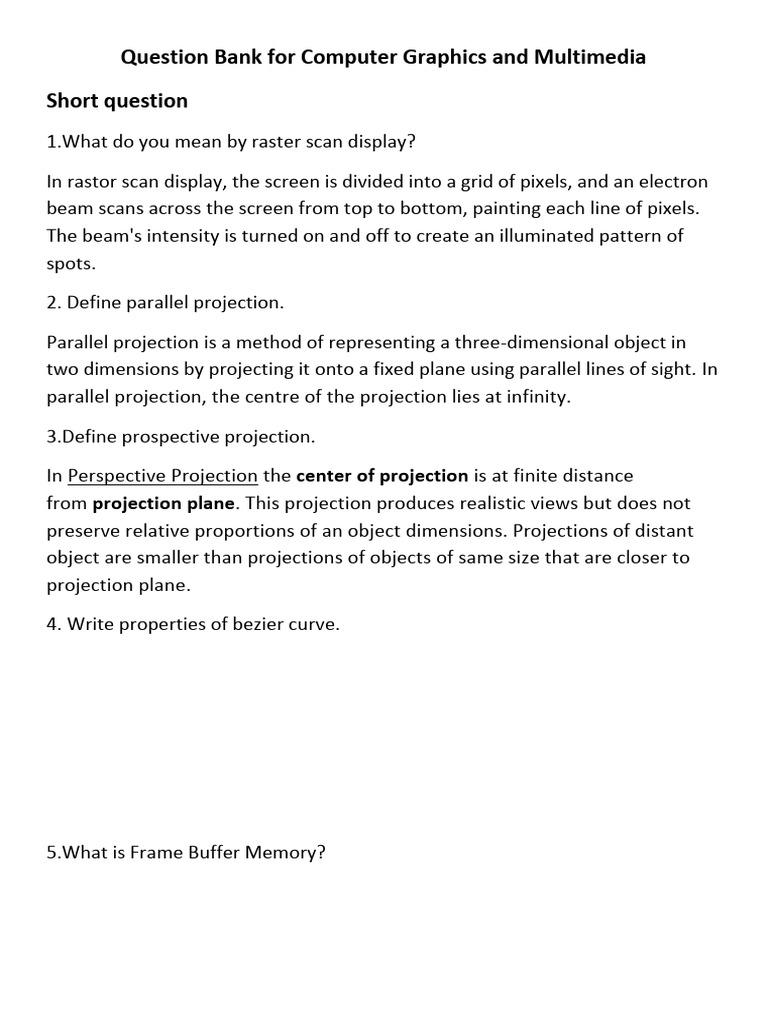 Question Bank for Computer Graphics and Multimedia

Short question

1.What do you mean by raster scan display?

In rastor scan display, the screen is divided into a grid of pixels, and an electron beam scans across the screen from top to bottom, painting each line of pixels. The beam's intensity is turned on and off to create an illuminated pattern of spots.

2. Define parallel projection.

Parallel projection is a method of representing a three-dimensional object in two dimensions by projecting it onto a fixed plane using parallel lines of sight. In parallel projection, the centre of the projection lies at infinity.

3.Define prospective projection.

In Perspective Projection the center of projection is at finite distance from projection plane. This projection produces realistic views but does not preserve relative proportions of an object dimensions. Projections of distant object are smaller than projections of objects of same size that are closer to projection plane.

4. Write properties of bezier curve.

5.What is Frame Buffer Memory?